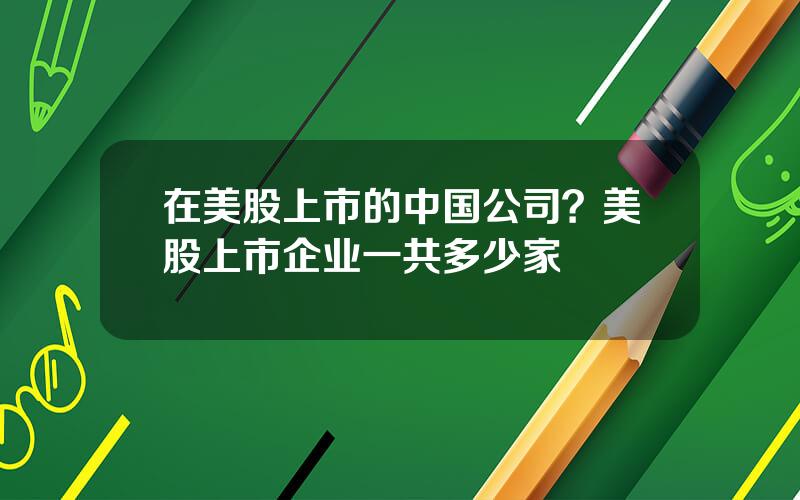 在美股上市的中国公司？美股上市企业一共多少家